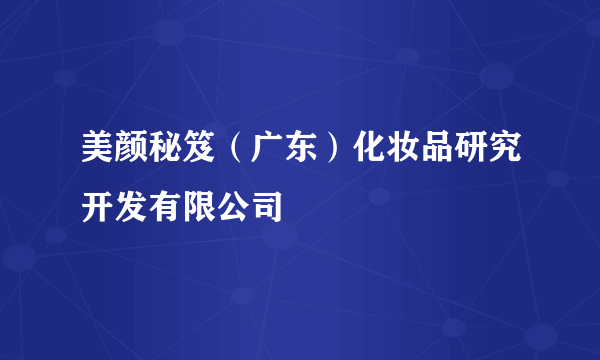 美颜秘笈（广东）化妆品研究开发有限公司